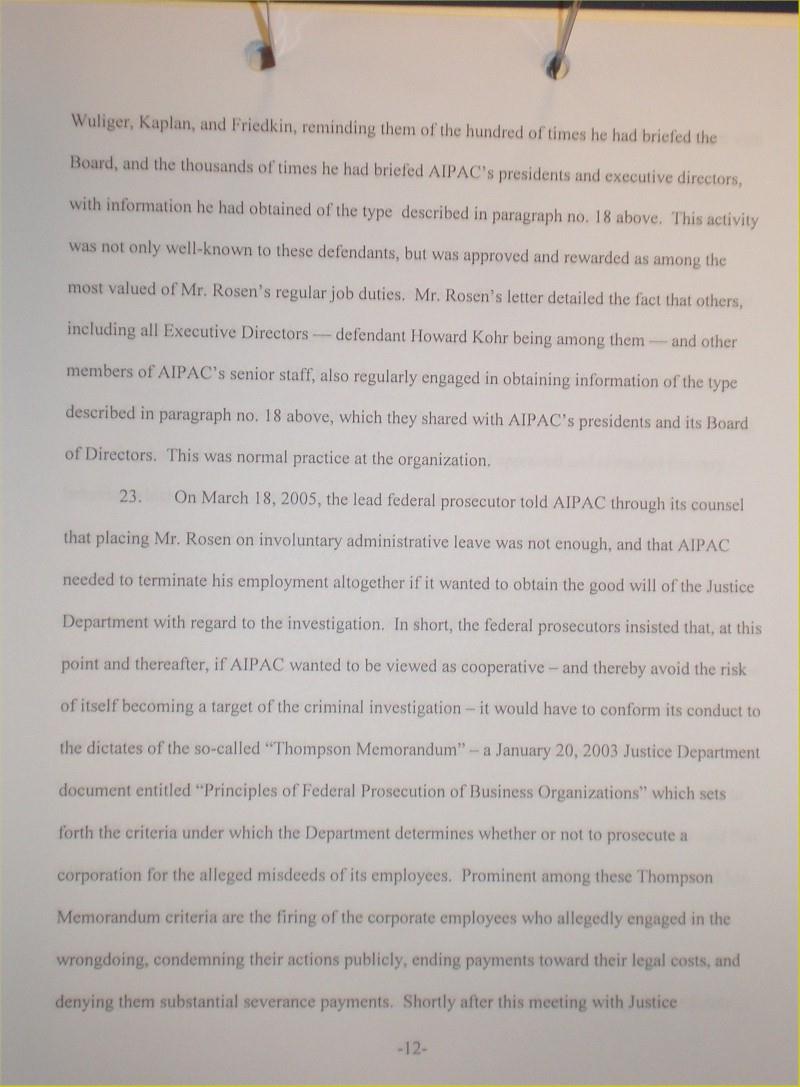 Wuliger, Kaplan, and Friedkin, reminding them of the hundred of times he had briefed the Board, and the thousands of times he had briefed AIPAC's presidents and executive directors, with information he had obtained of the type described in paragraph no. 18 above. This activity was not only well-known to these defendants, but was approved and rewarded as among the most valued of Mr. Rosen's regular job duties. Mr. Rosen's letter detailed the fact that others, including all Executive Directors — defendant Howard Kohr being among them — and other members of AIPAC's senior staff, also regularly engaged in obtaining information of the type described in paragraph no. 18 above, which they shared with AIPAC's presidents and its Board of Directors. This was normal practice at the organization.

23. On March 18, 2005, the lead federal prosecutor told AIPAC through its counsel that placing Mr. Rosen on involuntary administrative leave was not enough, and that AIPAC needed to terminate his employment altogether if it wanted to obtain the good will of the Justice Department with regard to the investigation. In short, the federal prosecutors insisted that, at this point and thereafter, if AIPAC wanted to be viewed as cooperative – and thereby avoid the risk of itself becoming a target of the criminal investigation – it would have to conform its conduct to the dictates of the so-called "Thompson Memorandum" – a January 20, 2003 Justice Department document entitled "Principles of Federal Prosecution of Business Organizations" which sets forth the criteria under which the Department determines whether or not to prosecute a corporation for the alleged misdeeds of its employees. Prominent among these Thompson Memorandum criteria are the firing of the corporate employees who allegedly engaged in the wrongdoing, condemning their actions publicly, ending payments toward their legal costs, and denying them substantial severance payments. Shortly after this meeting with Justice

-12-